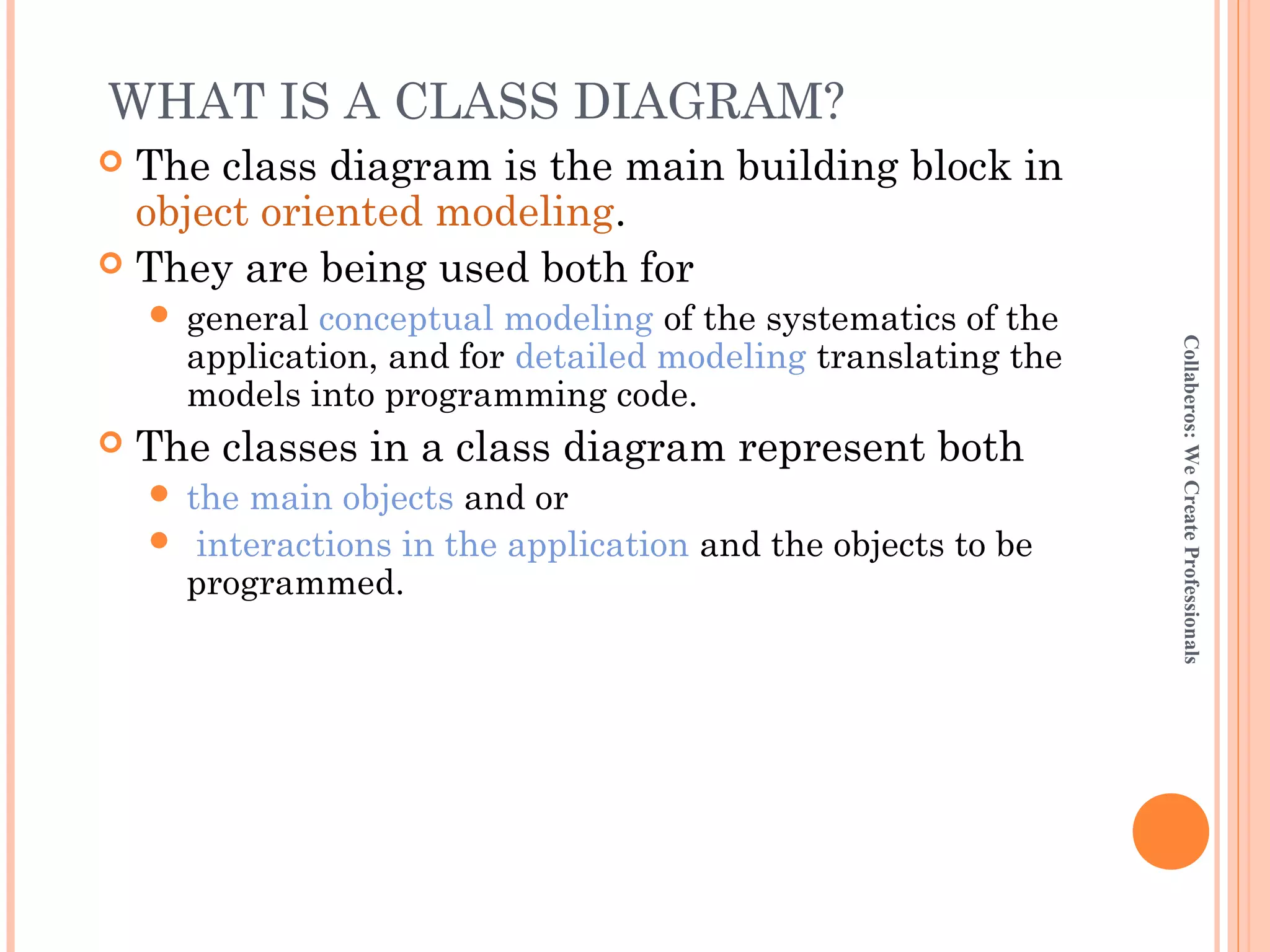 WHAT IS A CLASS DIAGRAM?

The class diagram is the main building block in object oriented modeling.

They are being used both for

general conceptual modeling of the systematics of the application, and for detailed modeling translating the models into programming code.

The classes in a class diagram represent both

the main objects and or

interactions in the application and the objects to be programmed.

Collaberos: We Create Professionals